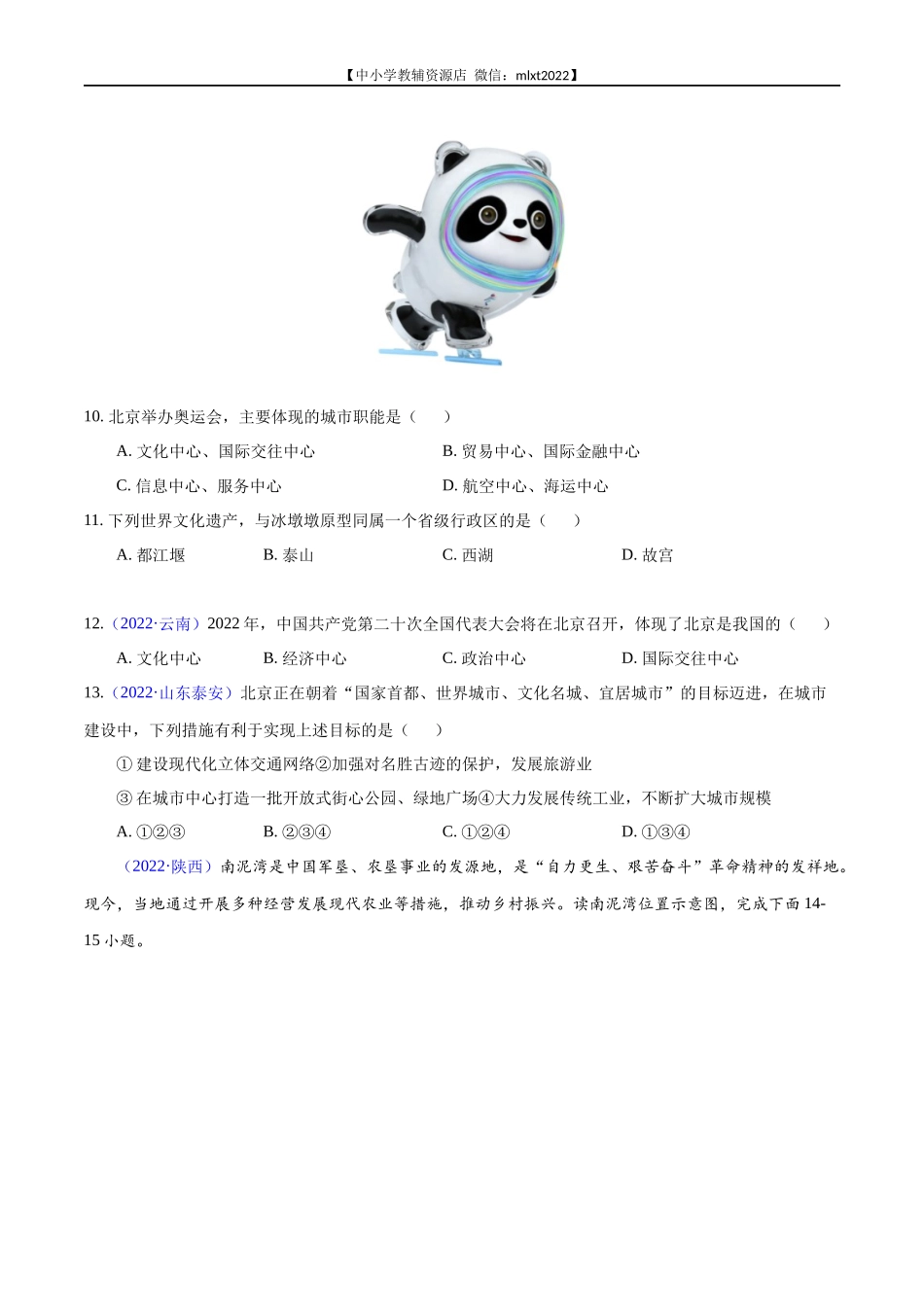 【中小学教辅资源店 微信：mlxt2022】

10. 北京举办奥运会，主要体现的城市职能是（　　）

A. 文化中心、国际交往中心

B. 贸易中心、国际金融中心

C. 信息中心、服务中心

D. 航空中心、海运中心

11. 下列世界文化遗产，与冰墩墩原型同属一个省级行政区的是（　　）

A. 都江堰

B. 泰山

C. 西湖

D. 故宫

12.（2022·云南）2022 年，中国共产党第二十次全国代表大会将在北京召开，体现了北京是我国的（　　）

A. 文化中心

B. 经济中心

C. 政治中心

D. 国际交往中心

13.（2022·山东泰安）北京正在朝着“国家首都、世界城市、文化名城、宜居城市”的目标迈进，在城市建设中，下列措施有利于实现上述目标的是（　　）

① 建设现代化立体交通网络②加强对名胜古迹的保护，发展旅游业

③ 在城市中心打造一批开放式街心公园、绿地广场④大力发展传统工业，不断扩大城市规模

A. ①②③

B. ②③④

C. ①②④

D. ①③④

（2022·陕西）南泥湾是中国军垦、农垦事业的发源地，是“自力更生、艰苦奋斗”革命精神的发祥地。现今，当地通过开展多种经营发展现代农业等措施，推动乡村振兴。读南泥湾位置示意图，完成下面 14-15 小题。